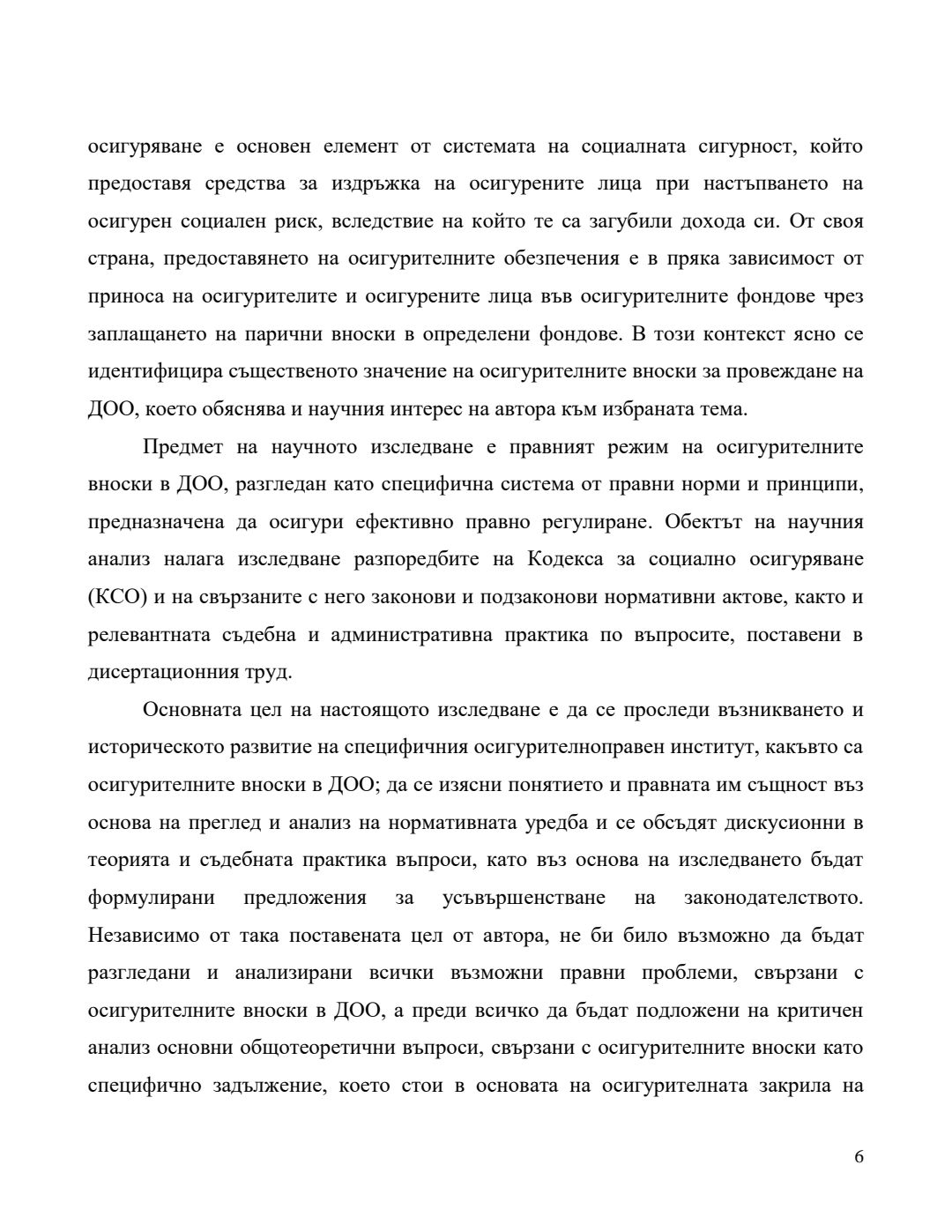 осигуряване е основен елемент от системата на социалната сигурност, който предоставя средства за издръжка на осигурените лица при настъпването на осигурен социален риск, вследствие на който те са загубили дохода си. От своя страна, предоставянето на осигурителните обезпечения е в пряка зависимост от приноса на осигурителите и осигурените лица във осигурителните фондове чрез заплащането на парични вноски в определени фондове. В този контекст ясно се идентифицира същественото значение на осигурителните вноски за провеждане на ДОО, което обяснява и научния интерес на автора към избраната тема.

Предмет на научното изследване е правният режим на осигурителните вноски в ДОО, разгледан като специфична система от правни норми и принципи, предназначена да осигури ефективно правно регулиране. Обектът на научния анализ налага изследване разпоредбите на Кодекса за социално осигуряване (КСО) и на свързаните с него законови и подзаконови нормативни актове, както и релевантната съдебна и административна практика по въпросите, поставени в дисертационния труд.

Основната цел на настоящото изследване е да се проследи възникването и историческото развитие на специфичния осигурителноправен институт, какъвто са осигурителните вноски в ДОО; да се изясни понятието и правната им същност въз основа на преглед и анализ на нормативната уредба и се обсъдят дискусионни в теорията и съдебната практика въпроси, като въз основа на изследването бъдат формулирани предложения за усъвършенстване на законодателството. Независимо от така поставената цел от автора, не би било възможно да бъдат разгледани и анализирани всички възможни правни проблеми, свързани с осигурителните вноски в ДОО, а преди всичко да бъдат подложени на критичен анализ основни общотеоретични въпроси, свързани с осигурителните вноски като специфично задължение, което стои в основата на осигурителната закрила на

6